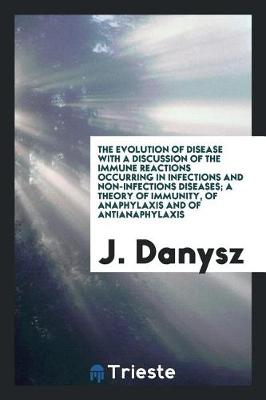 THE EVOLUTION OF DISEASE WITH A DISCUSSION OF THE IMMUNE REACTIONS OCCURRING IN INFECTIONS AND NON-INFECTIONS DISEASES; A THEORY OF IMMUNITY, OF ANAPHYLAXIS AND OF ANTIANAPHYLAXIS

J. Danysz

Trieste